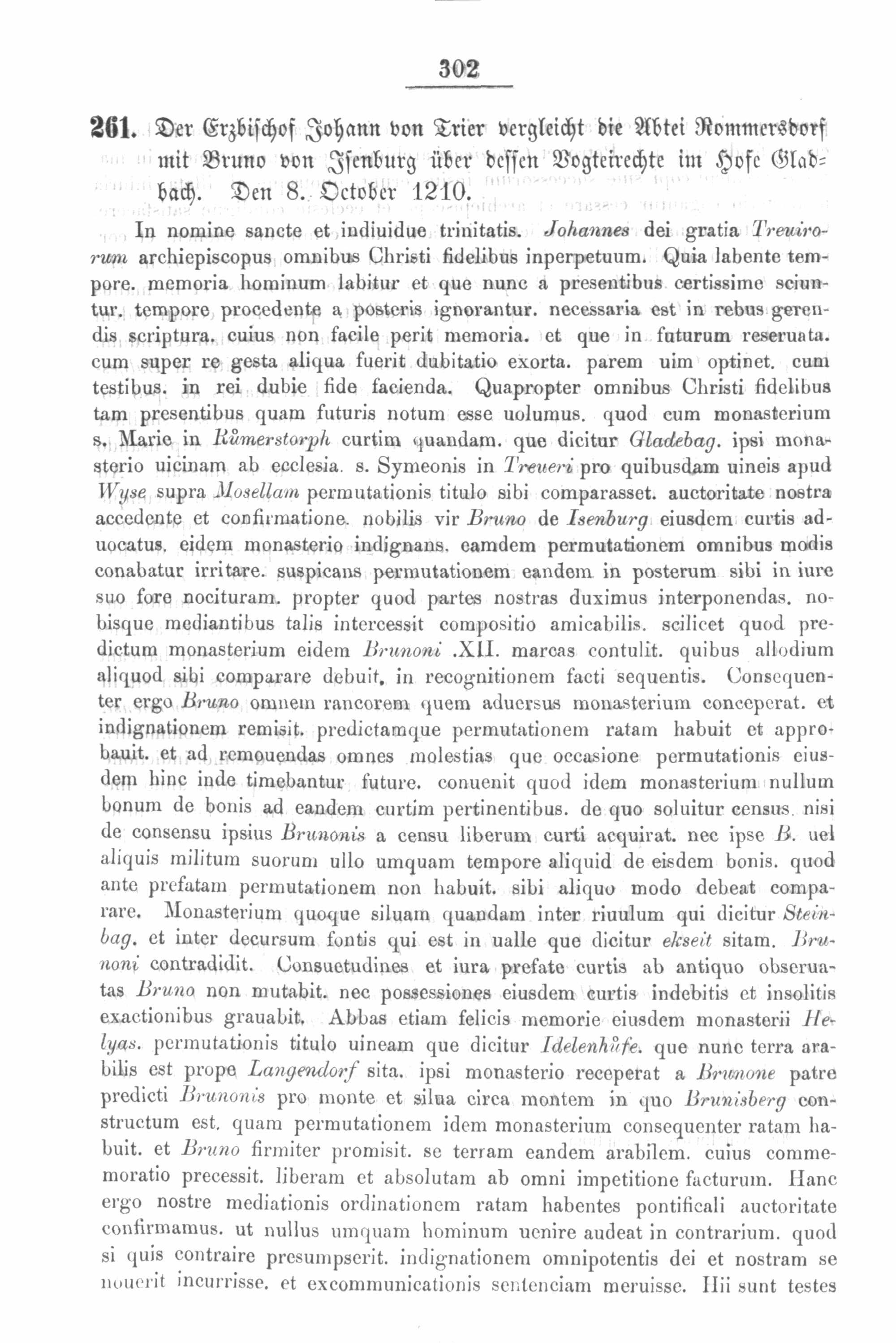 302

261. Der Erzbischof Johann von Trier vergleicht die Abtei Rommersdorf mit Bruno von Isenburg über dessen Vogteirechte im Hofe Gladbach. Den 8. October 1210.

In nomine sancte et indiuidue trinitatis. Johannes dei gratia Treuirorum archiepiscopus omnibus Christi fidelibus inperpetuum. Quia labente tempore. memoria hominum labitur et que nunc a presentibus certissime sciuntur. tempore procedente a posteris ignorantur. necessaria est in rebus gerendis scriptura. cuius non facile perit memoria. et que in futurum reseruata. cum super re gesta aliqua fuerit dubitatio exorta. parem uim optinet. cum testibus. in rei dubie fide facienda. Quapropter omnibus Christi fidelibus tam presentibus quam futuris notum esse uolumus. quod cum monasterium s. Marie in Růmerstorph curtim quandam. que dicitur Gladebag. ipsi monasterio uicinam ab ecclesia. s. Symeonis in Treueri pro quibusdam uineis apud Wyse supra Mosellam permutationis titulo sibi comparasset. auctoritate nostra accedente et confirmatione. nobilis vir Bruno de Isenburg eiusdem curtis aduocatus. eidem monasterio indignans. eamdem permutationem omnibus modis conabatur irritare. suspicans permutationem eandem in posterum sibi in iure suo fore nocituram. propter quod partes nostras duximus interponendas. nobisque mediantibus talis intercessit compositio amicabilis. scilicet quod predictum monasterium eidem Brunoni .XII. marcas contulit. quibus allodium aliquod sibi comparare debuit. in recognitionem facti sequentis. Consequenter ergo Bruno omnem rancorem quem aduersus monasterium conceperat. et indignationem remisit. predictamque permutationem ratam habuit et approbauit. et ad remouendas omnes molestias que occasione permutationis eiusdem hinc inde timebantur future. conuenit quod idem monasterium nullum bonum de bonis ad eandem curtim pertinentibus. de quo soluitur census. nisi de consensu ipsius Brunonis a censu liberum curti acquirat. nec ipse B. uel aliquis militum suorum ullo umquam tempore aliquid de eisdem bonis. quod ante prefatam permutationem non habuit. sibi aliquo modo debeat comparare. Monasterium quoque siluam quandam inter riuulum qui dicitur Steinbag. et inter decursum fontis qui est in ualle que dicitur ekseit sitam. Brunoni contradidit. Consuetudines et iura prefate curtis ab antiquo obseruatas Bruno non mutabit. nec possessiones eiusdem curtis indebitis et insolitis exactionibus grauabit. Abbas etiam felicis memorie eiusdem monasterii Helyas. permutationis titulo uineam que dicitur Idelenhůfe. que nunc terra arabilis est prope Langendorf sita. ipsi monasterio receperat a Brunone patre predicti Brunonis pro monte et silua circa montem in quo Brunisberg constructum est. quam permutationem idem monasterium consequenter ratam habuit. et Bruno firmiter promisit. se terram eandem arabilem. cuius commemoratio precessit. liberam et absolutam ab omni impetitione facturum. Hanc ergo nostre mediationis ordinationem ratam habentes pontificali auctoritate confirmamus. ut nullus umquam hominum uenire audeat in contrarium. quod si quis contraire presumpserit. indignationem omnipotentis dei et nostram se nouerit incurrisse. et excommunicationis sentenciam meruisse. Hii sunt testes